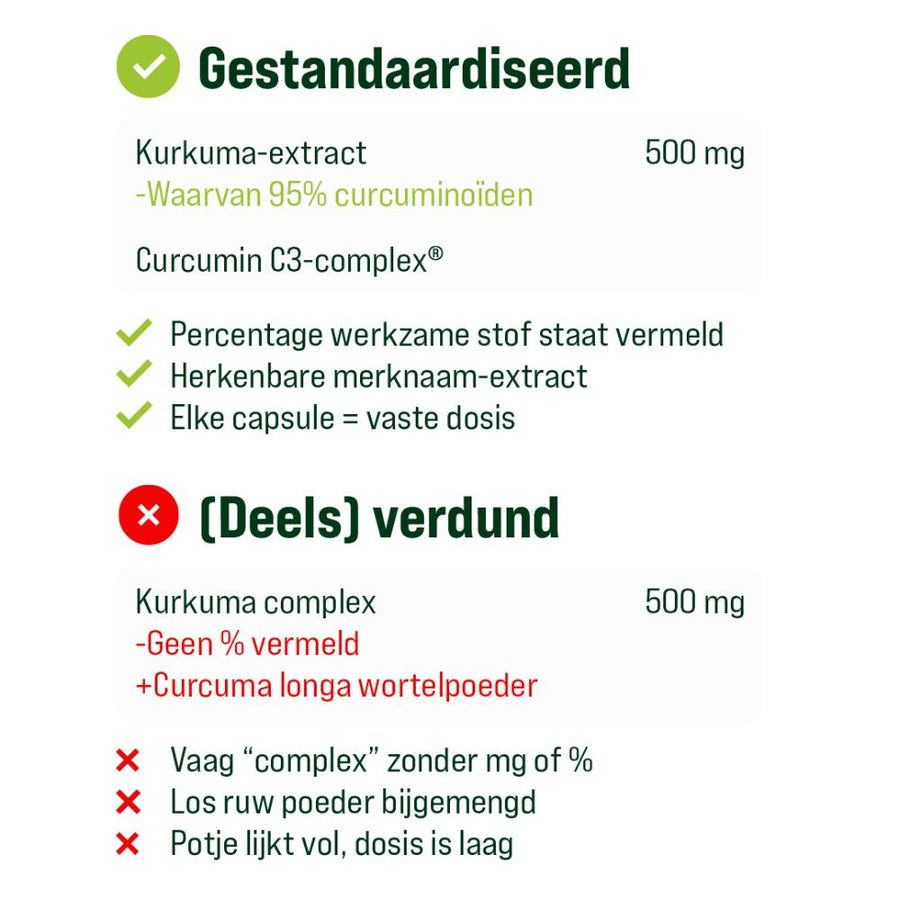 Gestandaardiseerd

Kurkuma-extract 500 mg
-Waarvan 95% curcuminoïden

Curcumin C3-complex®

Percentage werkzame stof staat vermeld
Herkenbare merknaam-extract
Elke capsule = vaste dosis

(Deels) verdund

Kurkuma complex 500 mg
-Geen % vermeld
+Curcuma longa wortelpoeder

Vaag “complex” zonder mg of %
Los ruw poeder bijgemengd
Potje lijkt vol, dosis is laag